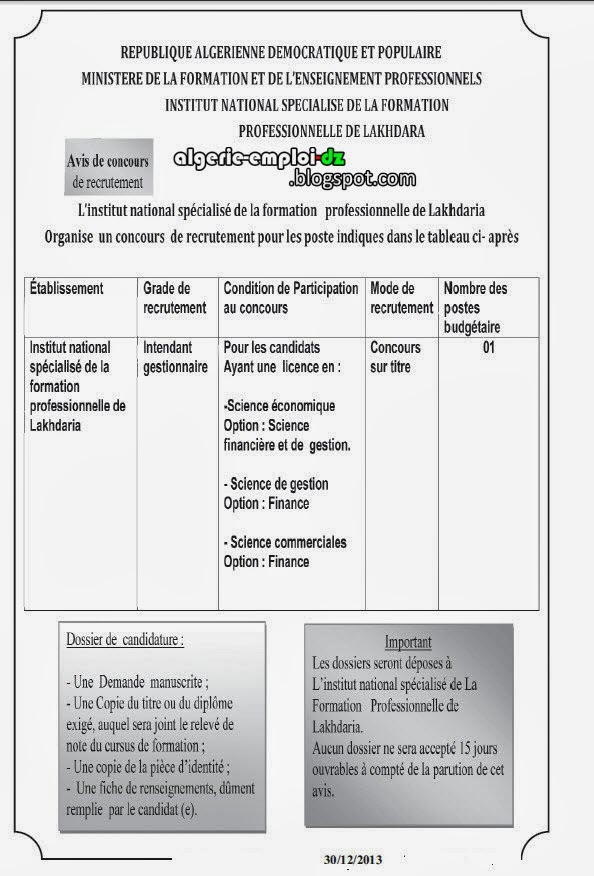 REPUBLIQUE ALGERIENNE DEMOCRATIQUE ET POPULAIRE
MINISTERE DE LA FORMATION ET DE L'ENSEIGNEMENT PROFESSIONNELS
INSTITUT NATIONAL SPECIALISE DE LA FORMATION
PROFESSIONNELLE DE LAKHDARA

Avis de concours de recrutement

algerie-emploi-dz .blogspot.com

L'institut national spécialisé de la formation professionnelle de Lakhdaria
Organise un concours de recrutement pour les poste indiques dans le tableau ci- après

| Établissement | Grade de recrutement | Condition de Participation au concours | Mode de recrutement | Nombre des postes budgétaire |
|---|---|---|---|---|
| Institut national spécialisé de la formation professionnelle de Lakhdaria | Intendant gestionnaire | Pour les candidats Ayant une licence en : -Science économique Option : Science financière et de gestion. - Science de gestion Option : Finance - Science commerciales Option : Finance | Concours sur titre | 01 |

Dossier de candidature :

- Une Demande manuscrite ;
- Une Copie du titre ou du diplôme exigé, auquel sera joint le relevé de note du cursus de formation ;
- Une copie de la pièce d'identité ;
- Une fiche de renseignements, dûment remplie par le candidat (e).

Important
Les dossiers seront déposes à L'institut national spécialisé de La Formation Professionnelle de Lakhdaria.
Aucun dossier ne sera accepté 15 jours ouvrables à compté de la parution de cet avis.

30/12/2013